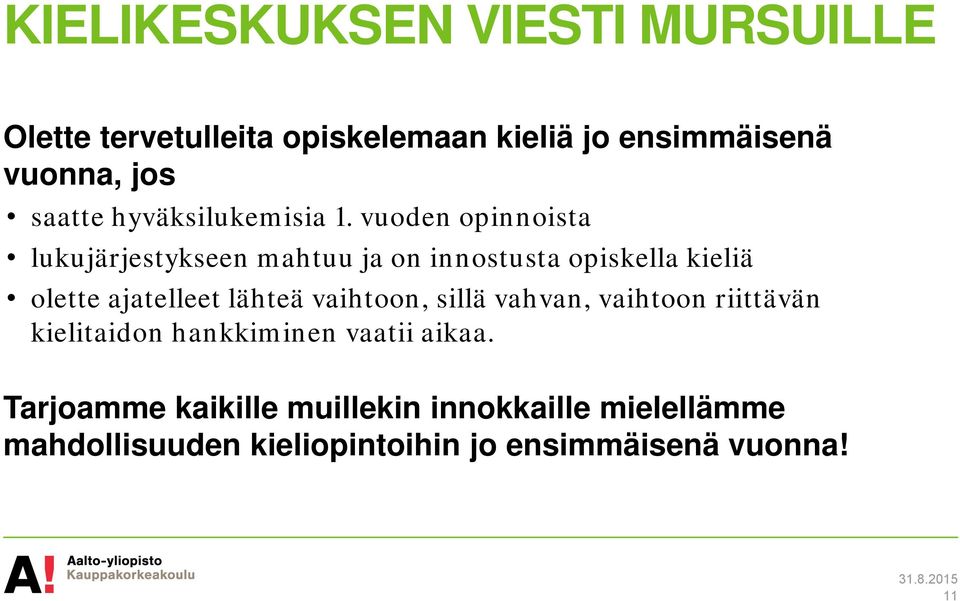 KIELIKESKUKSEN VIESTI MURSUILLE

Olette tervetulleita opiskelemaan kieliä jo ensimmäisenä vuonna, jos

• saatte hyväksilukemisia 1. vuoden opinnoista
• lukujärjestykseen mahtuu ja on innostusta opiskella kieliä
• olette ajatelleet lähteä vaihtoon, sillä vahvan, vaihtoon riittävän kielitaidon hankkiminen vaatii aikaa.

Tarjoamme kaikille muillekin innokkaille mielellämme mahdollisuuden kieliopintoihin jo ensimmäisenä vuonna!

A! Aalto-yliopisto
Kauppakorkeakoulu

31.8.2015
11